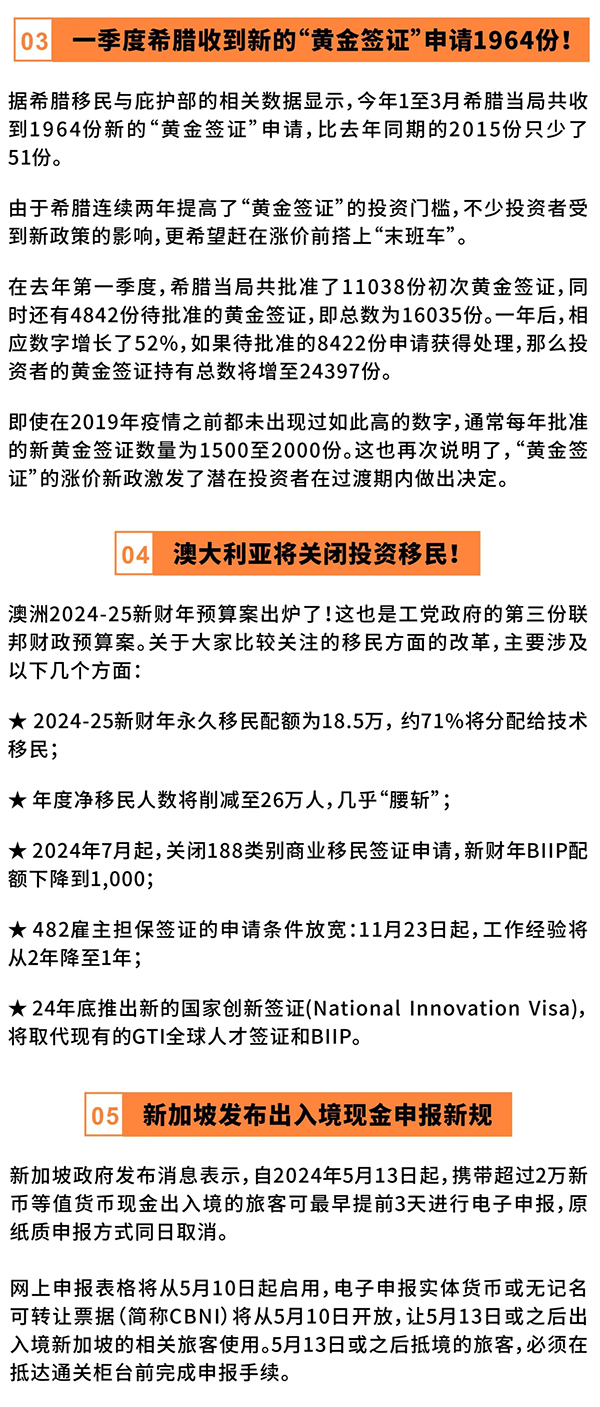 03 一季度希腊收到新的“黄金签证”申请1964份！

据希腊移民与庇护部的相关数据显示，今年1至3月希腊当局共收到1964份新的“黄金签证”申请，比去年同期的2015份只少了51份。

由于希腊连续两年提高了“黄金签证”的投资门槛，不少投资者受到新政策的影响，更希望赶在涨价前搭上“末班车”。

在去年第一季度，希腊当局共批准了11038份初次黄金签证，同时还有4842份待批准的黄金签证，即总数为16035份。一年后，相应数字增长了52%，如果待批准的8422份申请获得处理，那么投资者的黄金签证持有总数将增至24397份。

即使在2019年疫情之前都未出现过如此高的数字，通常每年批准的新黄金签证数量为1500至2000份。这也再次说明了，“黄金签证”的涨价新政激发了潜在投资者在过渡期内做出决定。

04 澳大利亚将关闭投资移民！

澳洲2024-25新财年预算案出炉了！这也是工党政府的第三份联邦财政预算案。关于大家比较关注的移民方面的改革，主要涉及以下几个方面：

★ 2024-25新财年永久移民配额为18.5万，约71%将分配给技术移民；

★ 年度净移民人数将削减至26万人，几乎“腰斩”；

★ 2024年7月起，关闭188类别商业移民签证申请，新财年BIIP配额下降到1,000；

★ 482雇主担保签证的申请条件放宽：11月23日起，工作经验将从2年降至1年；

★ 24年底推出新的国家创新签证(National Innovation Visa)，将取代现有的GTI全球人才签证和BIIP。

05 新加坡发布出入境现金申报新规

新加坡政府发布消息表示，自2024年5月13日起，携带超过2万新币等值货币现金出入境的旅客可最早提前3天进行电子申报，原纸质申报方式同日取消。

网上申报表格将从5月10日起启用，电子申报实体货币或无记名可转让票据（简称CBNI）将从5月10日开放，让5月13日或之后出入境新加坡的相关旅客使用。5月13日或之后抵境的旅客，必须在抵达通关柜台前完成申报手续。